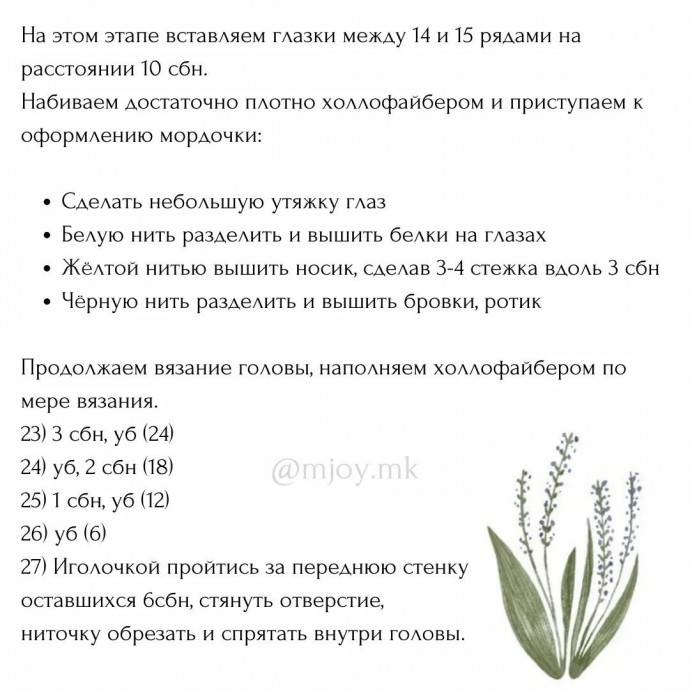 На этом этапе вставляем глазки между 14 и 15 рядами на расстоянии 10 сбн.
Набиваем достаточно плотно холлофайбером и приступаем к оформлению мордочки:

• Сделать небольшую утяжку глаз
• Белую нить разделить и вышить белки на глазах
• Жёлтой нитью вышить носик, сделав 3-4 стежка вдоль 3 сбн
• Чёрную нить разделить и вышить бровки, ротик

Продолжаем вязание головы, наполняем холлофайбером по мере вязания.
23) 3 сбн, уб (24)
24) уб, 2 сбн (18)
25) 1 сбн, уб (12)
26) уб (6)
27) Иголочкой пройтись за переднюю стенку оставшихся 6сбн, стянуть отверстие, ниточку обрезать и спрятать внутри головы.

@mjoy.mk